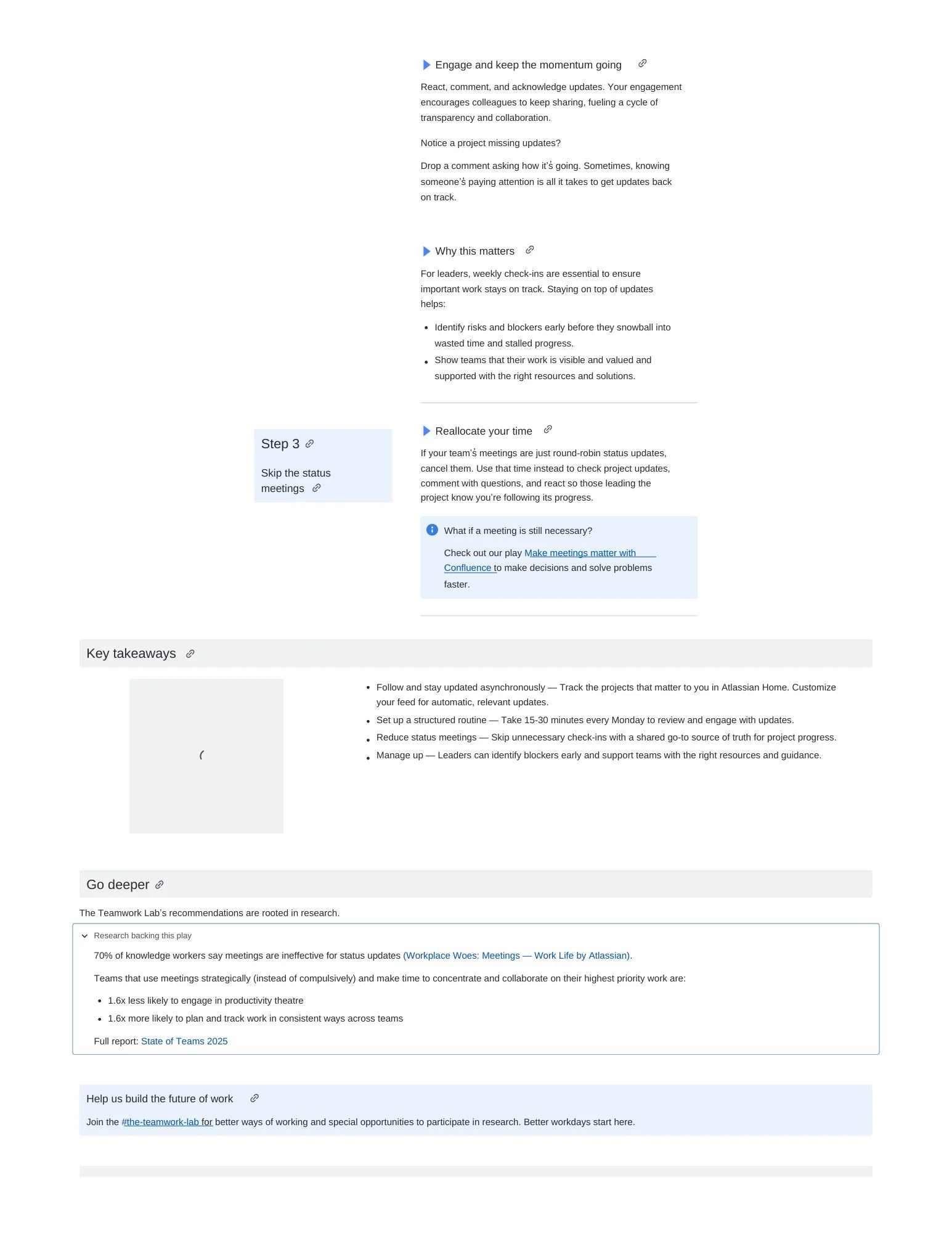 Engage and keep the momentum going

React, comment, and acknowledge updates. Your engagement encourages colleagues to keep sharing, fueling a cycle of transparency and collaboration.

Notice a project missing updates?

Drop a comment asking how it's going. Sometimes, knowing someone's paying attention is all it takes to get updates back on track.

Why this matters

For leaders, weekly check-ins are essential to ensure important work stays on track. Staying on top of updates helps:

• Identify risks and blockers early before they snowball into wasted time and stalled progress.
• Show teams that their work is visible and valued and supported with the right resources and solutions.

Step 3

Skip the status meetings

Reallocate your time

If your team's meetings are just round-robin status updates, cancel them. Use that time instead to check project updates, comment with questions, and react so those leading the project know you're following its progress.

What if a meeting is still necessary?

Check out our play Make meetings matter with Confluence to make decisions and solve problems faster.

Key takeaways

• Follow and stay updated asynchronously — Track the projects that matter to you in Atlassian Home. Customize your feed for automatic, relevant updates.
• Set up a structured routine — Take 15-30 minutes every Monday to review and engage with updates.
• Reduce status meetings — Skip unnecessary check-ins with a shared go-to source of truth for project progress.
• Manage up — Leaders can identify blockers early and support teams with the right resources and guidance.

Go deeper

The Teamwork Lab's recommendations are rooted in research.

Research backing this play

70% of knowledge workers say meetings are ineffective for status updates (Workplace Woes: Meetings — Work Life by Atlassian).

Teams that use meetings strategically (instead of compulsively) and make time to concentrate and collaborate on their highest priority work are:

• 1.6x less likely to engage in productivity theatre
• 1.6x more likely to plan and track work in consistent ways across teams

Full report: State of Teams 2025

Help us build the future of work

Join the #the-teamwork-lab for better ways of working and special opportunities to participate in research. Better workdays start here.